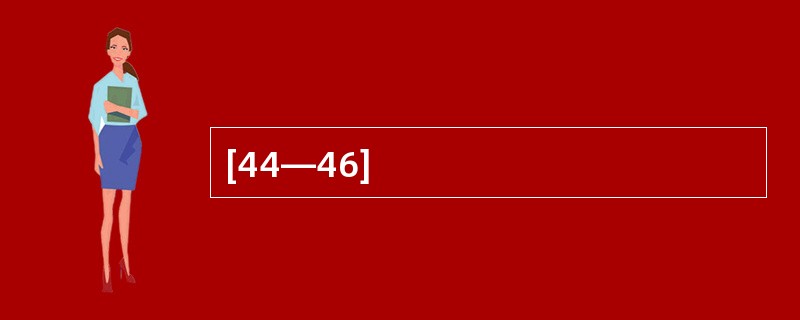 [44—46]